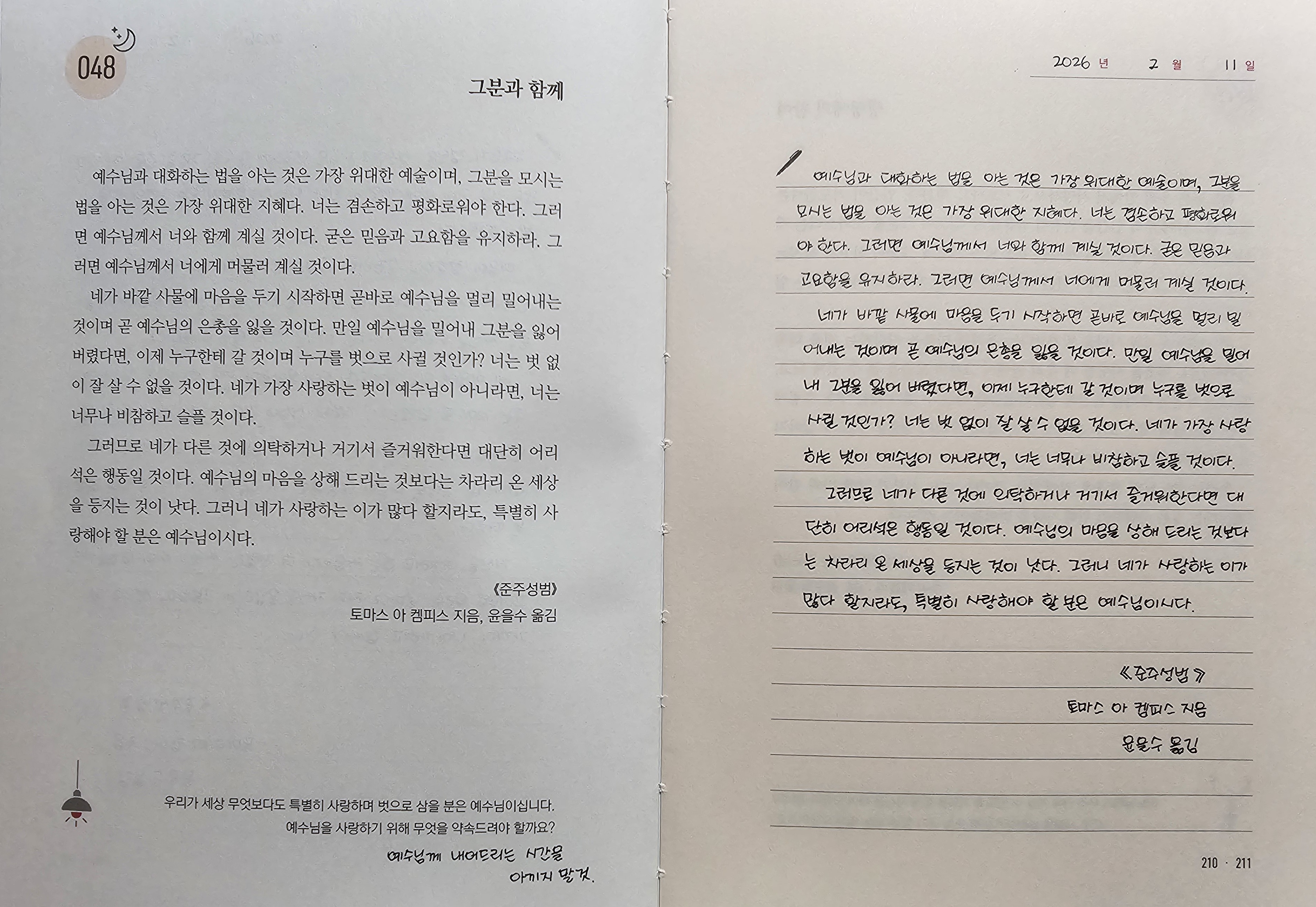 048

그분과 함께

예수님과 대화하는 법을 아는 것은 가장 위대한 예술이며, 그분을 모시는 법을 아는 것은 가장 위대한 지혜다. 너는 겸손하고 평화로워야 한다. 그러면 예수님께서 너와 함께 계실 것이다. 굳은 믿음과 고요함을 유지하라. 그러면 예수님께서 너에게 머물러 계실 것이다.

네가 바깥 사물에 마음을 두기 시작하면 곧바로 예수님을 멀리 밀어내는 것이며 곧 예수님의 은총을 잃을 것이다. 만일 예수님을 밀어내 그분을 잃어버렸다면, 이제 누구한테 갈 것이며 누구를 벗으로 사귈 것인가? 너는 벗 없이 잘 살 수 없을 것이다. 네가 가장 사랑하는 벗이 예수님이 아니라면, 너는 너무나 비참하고 슬플 것이다.

그러므로 네가 다른 것에 의탁하거나 거기서 즐거워한다면 대단히 어리석은 행동일 것이다. 예수님의 마음을 상해 드리는 것보다는 차라리 온 세상을 등지는 것이 낫다. 그러니 네가 사랑하는 이가 많다 할지라도, 특별히 사랑해야 할 분은 예수님이시다.

《준주성범》
토마스 아 켐피스 지음, 윤을수 옮김

우리가 세상 무엇보다도 특별히 사랑하며 벗으로 삼을 분은 예수님이십니다.
예수님을 사랑하기 위해 무엇을 약속드려야 할까요?

예수님께 내어드리는 시간을 아끼지 말것.

2026 년 2 월 11 일

예수님과 대화하는 법을 아는 것은 가장 위대한 예술이며, 그분을 모시는 법을 아는 것은 가장 위대한 지혜다. 너는 겸손하고 평화로워야 한다. 그러면 예수님께서 너와 함께 계실 것이다. 굳은 믿음과 고요함을 유지하라. 그러면 예수님께서 너에게 머물러 계실 것이다.

네가 바깥 사물에 마음을 두기 시작하면 곧바로 예수님을 멀리 밀어내는 것이며 곧 예수님의 은총을 잃을 것이다. 만일 예수님을 밀어내 그분을 잃어 버렸다면, 이제 누구한테 갈 것이며 누구를 벗으로 사귈 것인가? 너는 벗 없이 잘 살 수 없을 것이다. 네가 가장 사랑하는 벗이 예수님이 아니라면, 너는 너무나 비참하고 슬플 것이다.

그러므로 네가 다른 것에 의탁하거나 거기서 즐거워한다면 대단히 어리석은 행동일 것이다. 예수님의 마음을 상해 드리는 것보다는 차라리 온 세상을 등지는 것이 낫다. 그러니 네가 사랑하는 이가 많다 할지라도, 특별히 사랑해야 할 분은 예수님이시다.

《준주성범》
토마스 아 켐피스 지음
윤을수 옮김

210 · 211